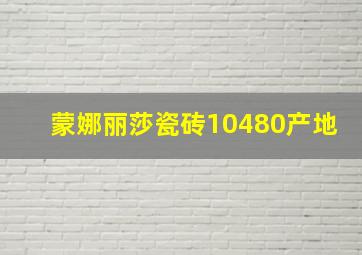 蒙娜丽莎瓷砖10480产地